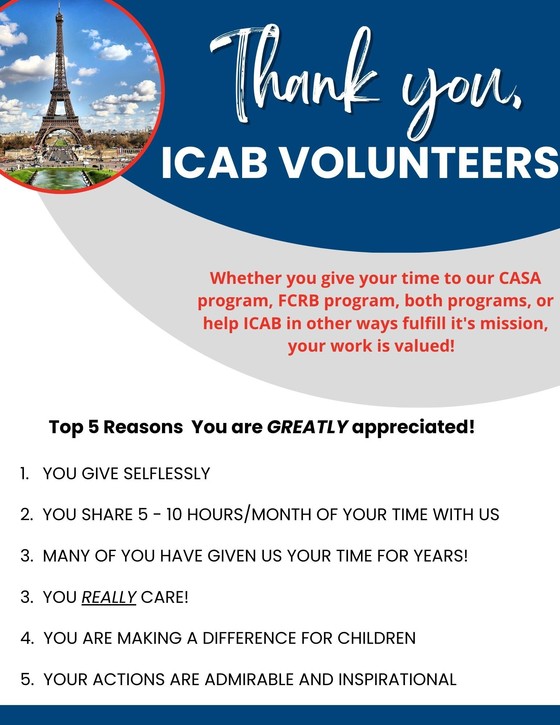 Thank you,
ICAB VOLUNTEERS

Whether you give your time to our CASA program, FCRB program, both programs, or help ICAB in other ways fulfill it's mission, your work is valued!

Top 5 Reasons You are GREATLY appreciated!

1. YOU GIVE SELFLESSLY
2. YOU SHARE 5 - 10 HOURS/MONTH OF YOUR TIME WITH US
3. MANY OF YOU HAVE GIVEN US YOUR TIME FOR YEARS!
3. YOU REALLY CARE!
4. YOU ARE MAKING A DIFFERENCE FOR CHILDREN
5. YOUR ACTIONS ARE ADMIRABLE AND INSPIRATIONAL